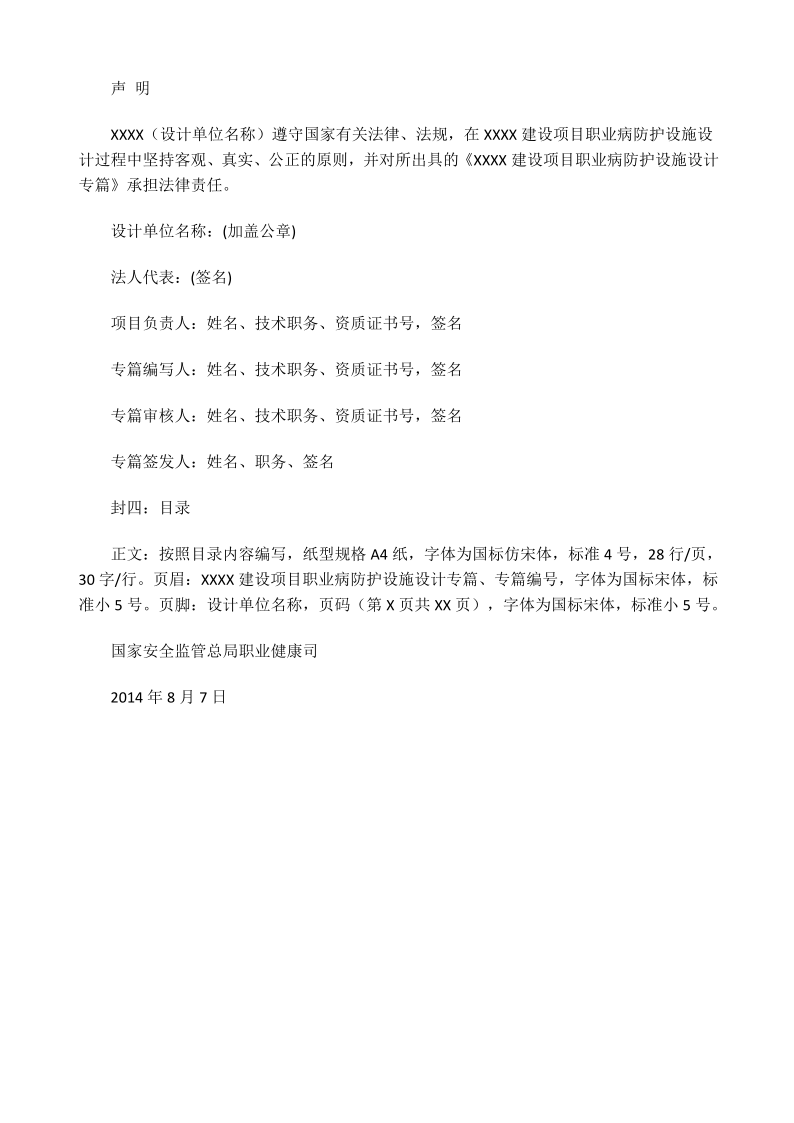 声 明

XXXX（设计单位名称）遵守国家有关法律、法规，在 XXXX 建设项目职业病防护设施设计过程中坚持客观、真实、公正的原则，并对所出具的《XXXX 建设项目职业病防护设施设计专篇》承担法律责任。

设计单位名称：(加盖公章)

法人代表：(签名)

项目负责人：姓名、技术职务、资质证书号，签名

专篇编写人：姓名、技术职务、资质证书号，签名

专篇审核人：姓名、技术职务、资质证书号，签名

专篇签发人：姓名、职务、签名

封四：目录

正文：按照目录内容编写，纸型规格 A4 纸，字体为国标仿宋体，标准 4 号，28 行/页，30 字/行。页眉：XXXX 建设项目职业病防护设施设计专篇、专篇编号，字体为国标宋体，标准小 5 号。页脚：设计单位名称，页码（第 X 页共 XX 页），字体为国标宋体，标准小 5 号。

国家安全监管总局职业健康司

2014 年 8 月 7 日